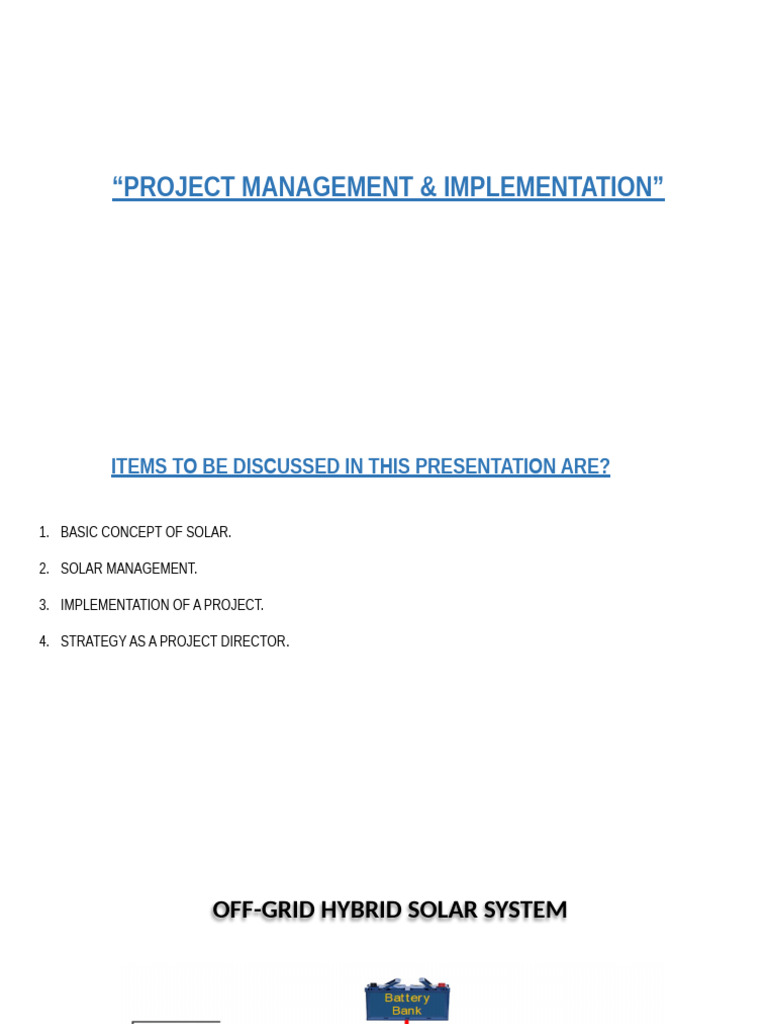 "PROJECT MANAGEMENT & IMPLEMENTATION"

ITEMS TO BE DISCUSSED IN THIS PRESENTATION ARE?

1. BASIC CONCEPT OF SOLAR.
2. SOLAR MANAGEMENT.
3. IMPLEMENTATION OF A PROJECT.
4. STRATEGY AS A PROJECT DIRECTOR.

OFF-GRID HYBRID SOLAR SYSTEM

Battery Bank